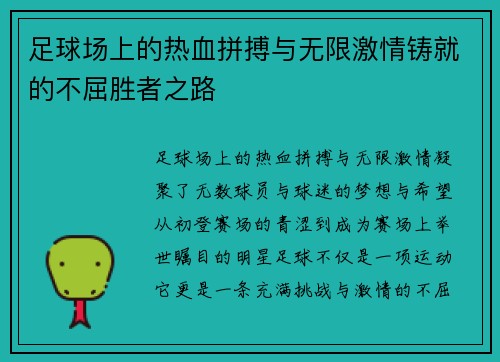 足球场上的热血拼搏与无限激情铸就的不屈胜者之路

足球场上的热血拼搏与无限激情凝聚了无数球员与球迷的梦想与希望从初登赛场的青涩到成为赛场上举世瞩目的明星足球不仅是一项运动它更是一条充满挑战与激情的不屈